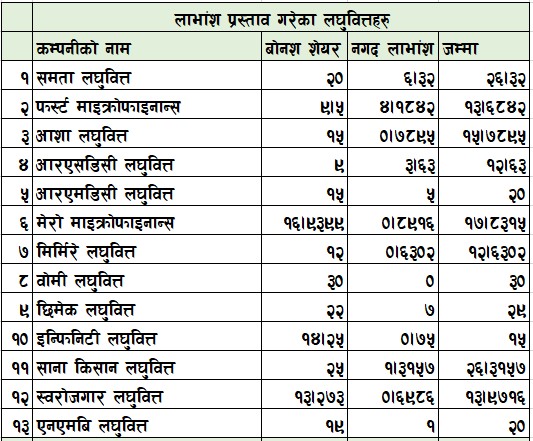 | | लाभांश प्रस्ताव गरेका लघुवित्तहरु | | | |
|---|---|---|---|---|
| | कम्पनीको नाम | बोनश शेयर | नगद लाभांश | जम्मा |
| १ | समता लघुवित्त | २० | ६।३२ | २६।३२ |
| २ | फर्स्ट माइक्रोफाइनान्स | ९।५ | ४।१८४२ | १३।६८४२ |
| ३ | आशा लघुवित्त | १५ | ०।७८९५ | १५।७८९५ |
| ४ | आरएसडिसी लघुवित्त | ९ | ३।६३ | १२।६३ |
| ५ | आरएमडिसी लघुवित्त | १५ | ५ | २० |
| ६ | मेरो माइक्रोफाइनान्स | १६।९३९९ | ०।८९१६ | १७।८३१५ |
| ७ | मिर्मिरे लघुवित्त | १२ | ०।६३०२ | १२।६३०२ |
| ८ | वोमी लघुवित्त | ३० | ० | ३० |
| ९ | छिमेक लघुवित्त | २२ | ७ | २९ |
| १० | इन्फिनिटी लघुवित्त | १४।२५ | ०।७५ | १५ |
| ११ | साना किसान लघुवित्त | २५ | १।३१५७ | २६।३१५७ |
| १२ | स्वरोजगार लघुवित्त | १३।२७३ | ०।६९८६ | १३।९७१६ |
| १३ | एनएमबि लघुवित्त | १९ | १ | २० |